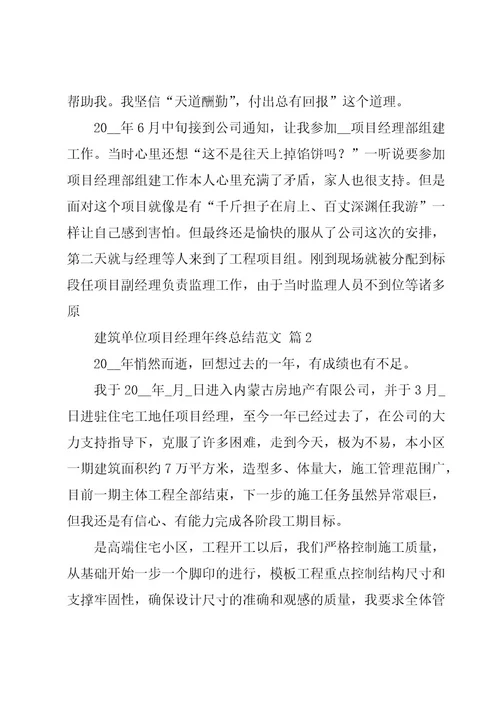 帮助我。我坚信“天道酬勤”，付出总有回报”这个道理。

20__年6月中旬接到公司通知，让我参加__项目经理部组建工作。当时心里还想“这不是往天上掉馅饼吗？”一听说要参加项目经理部组建工作本人心里充满了矛盾，家人也很支持。但是面对这个项目就像是有“千斤担子在肩上、百丈深渊任我游”一样让自己感到害怕。但最终还是愉快的服从了公司这次的安排，第二天就与经理等人来到了工程项目组。刚到现场就被分配到标段任项目副经理负责监理工作，由于当时监理人员不到位等诸多原

建筑单位项目经理年终总结范文 篇2

20__年悄然而逝，回想过去的一年，有成绩也有不足。

我于20__年_月_日进入内蒙古房地产有限公司，并于3月_日进驻住宅工地任项目经理，至今一年已经过去了，在公司的大力支持指导下，克服了许多困难，走到今天，极为不易，本小区一期建筑面积约7万平方米，造型多、体量大，施工管理范围广，目前一期主体工程全部结束，下一步的施工任务虽然异常艰巨，但我还是有信心、有能力完成各阶段工期目标。

是高端住宅小区，工程开工以后，我们严格控制施工质量，从基础开始一步一个脚印的进行，模板工程重点控制结构尺寸和支撑牢固性，确保设计尺寸的准确和观感的质量，我要求全体管